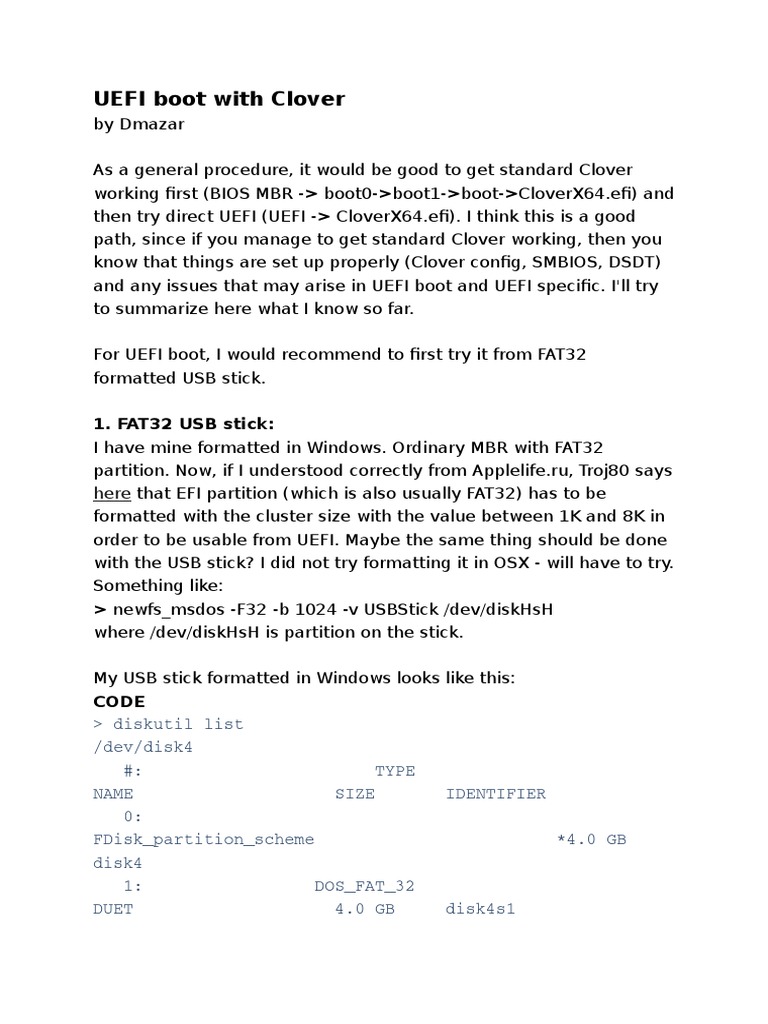 UEFI boot with Clover
by Dmazar

As a general procedure, it would be good to get standard Clover working first (BIOS MBR -> boot0->boot1->boot->CloverX64.efi) and then try direct UEFI (UEFI -> CloverX64.efi). I think this is a good path, since if you manage to get standard Clover working, then you know that things are set up properly (Clover config, SMBIOS, DSDT) and any issues that may arise in UEFI boot and UEFI specific. I'll try to summarize here what I know so far.

For UEFI boot, I would recommend to first try it from FAT32 formatted USB stick.

1. FAT32 USB stick:
I have mine formatted in Windows. Ordinary MBR with FAT32 partition. Now, if I understood correctly from Applelife.ru, Troj80 says here that EFI partition (which is also usually FAT32) has to be formatted with the cluster size with the value between 1K and 8K in order to be usable from UEFI. Maybe the same thing should be done with the USB stick? I did not try formatting it in OSX - will have to try. Something like:
> newfs_msdos -F32 -b 1024 -v USBStick /dev/diskHsH
where /dev/diskHsH is partition on the stick.

My USB stick formatted in Windows looks like this:
CODE
> diskutil list
/dev/disk4
   #:                         TYPE
NAME                       SIZE       IDENTIFIER
   0:
FDisk_partition_scheme                        *4.0 GB
disk4
   1:                       DOS_FAT_32
DUET                         4.0 GB     disk4s1